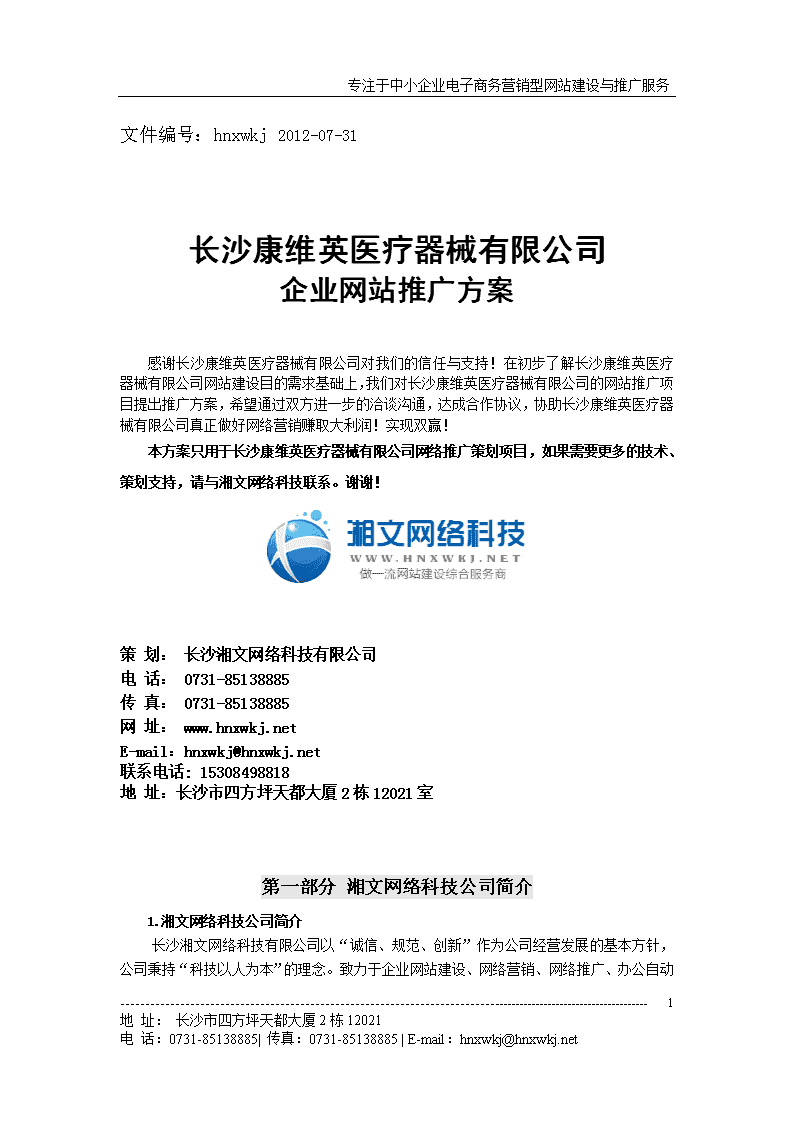 专注于中小企业电子商务营销型网站建设与推广服务

文件编号：hnxwkj 2012-07-31

长沙康维英医疗器械有限公司
企业网站推广方案

感谢长沙康维英医疗器械有限公司对我们的信任与支持！在初步了解长沙康维英医疗器械有限公司网站建设目的需求基础上，我们对长沙康维英医疗器械有限公司的网站推广项目提出推广方案，希望通过双方进一步的洽谈沟通，达成合作协议，协助长沙康维英医疗器械有限公司真正做好网络营销赚取大利润！实现双赢！

本方案只用于长沙康维英医疗器械有限公司网络推广策划项目，如果需要更多的技术、策划支持，请与湘文网络科技联系。谢谢！

湘文网络科技
WWW.HNXWKJ.NET
做一流网站建设综合服务商

策 划： 长沙湘文网络科技有限公司
电 话： 0731-85138885
传 真： 0731-85138885
网 址： www.hnxwkj.net
E-mail：hnxwkj@hnxwkj.net
联系电话：15308498818
地 址：长沙市四方坪天都大厦 2 栋 12021 室

第一部分 湘文网络科技公司简介

1.湘文网络科技公司简介

长沙湘文网络科技有限公司以“诚信、规范、创新”作为公司经营发展的基本方针，公司秉持“科技以人为本”的理念。致力于企业网站建设、网络营销、网络推广、办公自动

1

地 址： 长沙市四方坪天都大厦 2 栋 12021
电 话：0731-85138885| 传真：0731-85138885 | E-mail：hnxwkj@hnxwkj.net